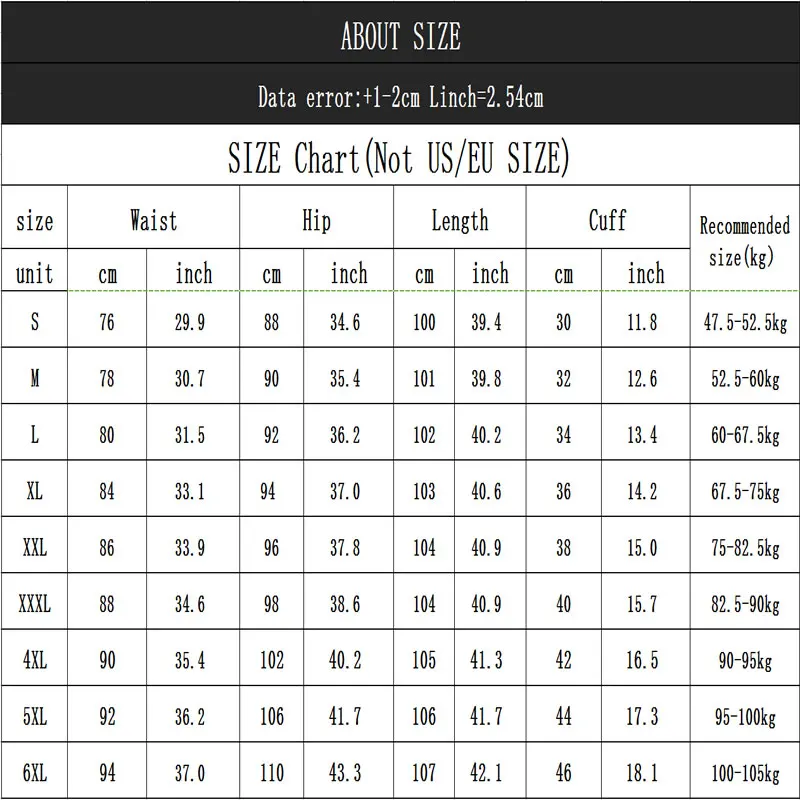 ABOUT SIZE

Data error:+1-2cm Linch=2.54cm

SIZE Chart(Not US/EU SIZE)

| size | Waist | | Hip | | Length | | Cuff | | Recommended size(kg) |
|---|---|---|---|---|---|---|---|---|---|
| unit | cm | inch | cm | inch | cm | inch | cm | inch | |
| S | 76 | 29.9 | 88 | 34.6 | 100 | 39.4 | 30 | 11.8 | 47.5-52.5kg |
| M | 78 | 30.7 | 90 | 35.4 | 101 | 39.8 | 32 | 12.6 | 52.5-60kg |
| L | 80 | 31.5 | 92 | 36.2 | 102 | 40.2 | 34 | 13.4 | 60-67.5kg |
| XL | 84 | 33.1 | 94 | 37.0 | 103 | 40.6 | 36 | 14.2 | 67.5-75kg |
| XXL | 86 | 33.9 | 96 | 37.8 | 104 | 40.9 | 38 | 15.0 | 75-82.5kg |
| XXXL | 88 | 34.6 | 98 | 38.6 | 104 | 40.9 | 40 | 15.7 | 82.5-90kg |
| 4XL | 90 | 35.4 | 102 | 40.2 | 105 | 41.3 | 42 | 16.5 | 90-95kg |
| 5XL | 92 | 36.2 | 106 | 41.7 | 106 | 41.7 | 44 | 17.3 | 95-100kg |
| 6XL | 94 | 37.0 | 110 | 43.3 | 107 | 42.1 | 46 | 18.1 | 100-105kg |